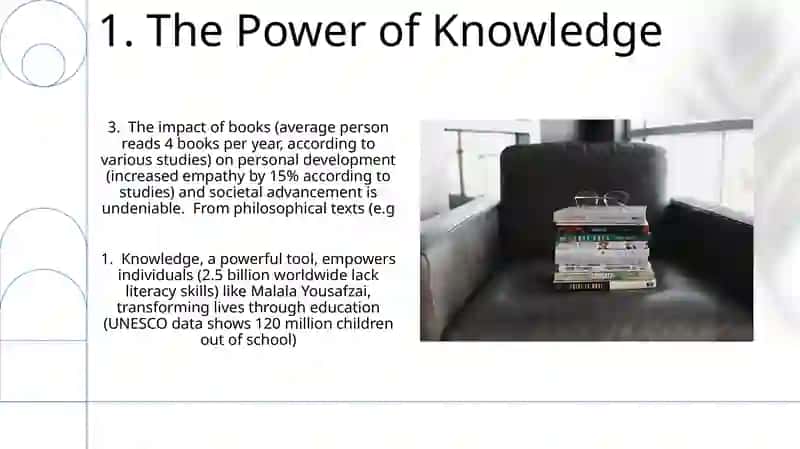 1. The Power of Knowledge

3. The impact of books (average person reads 4 books per year, according to various studies) on personal development (increased empathy by 15% according to studies) and societal advancement is undeniable. From philosophical texts (e.g

1. Knowledge, a powerful tool, empowers individuals (2.5 billion worldwide lack literacy skills) like Malala Yousafzai, transforming lives through education (UNESCO data shows 120 million children out of school)